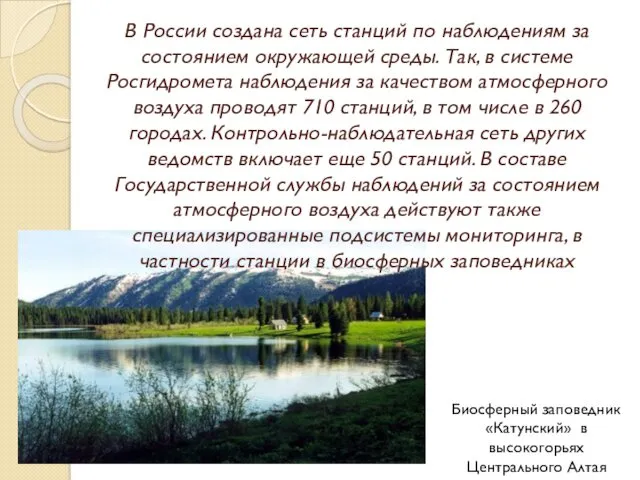 В России создана сеть станций по наблюдениям за состоянием окружающей среды. Так, в системе Росгидромета наблюдения за качеством атмосферного воздуха проводят 710 станций, в том числе в 260 городах. Контрольно-наблюдательная сеть других ведомств включает еще 50 станций. В составе Государственной службы наблюдений за состоянием атмосферного воздуха действуют также специализированные подсистемы мониторинга, в частности станции в биосферных заповедниках

Биосферный заповедник «Катунский» в высокогорьях Центрального Алтая